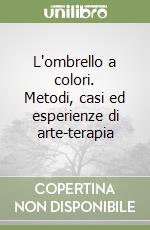 unilibro

L'ombrello a colori. Metodi, casi ed esperienze di arte-terapia

COPERTINA NON DISPONIBILE